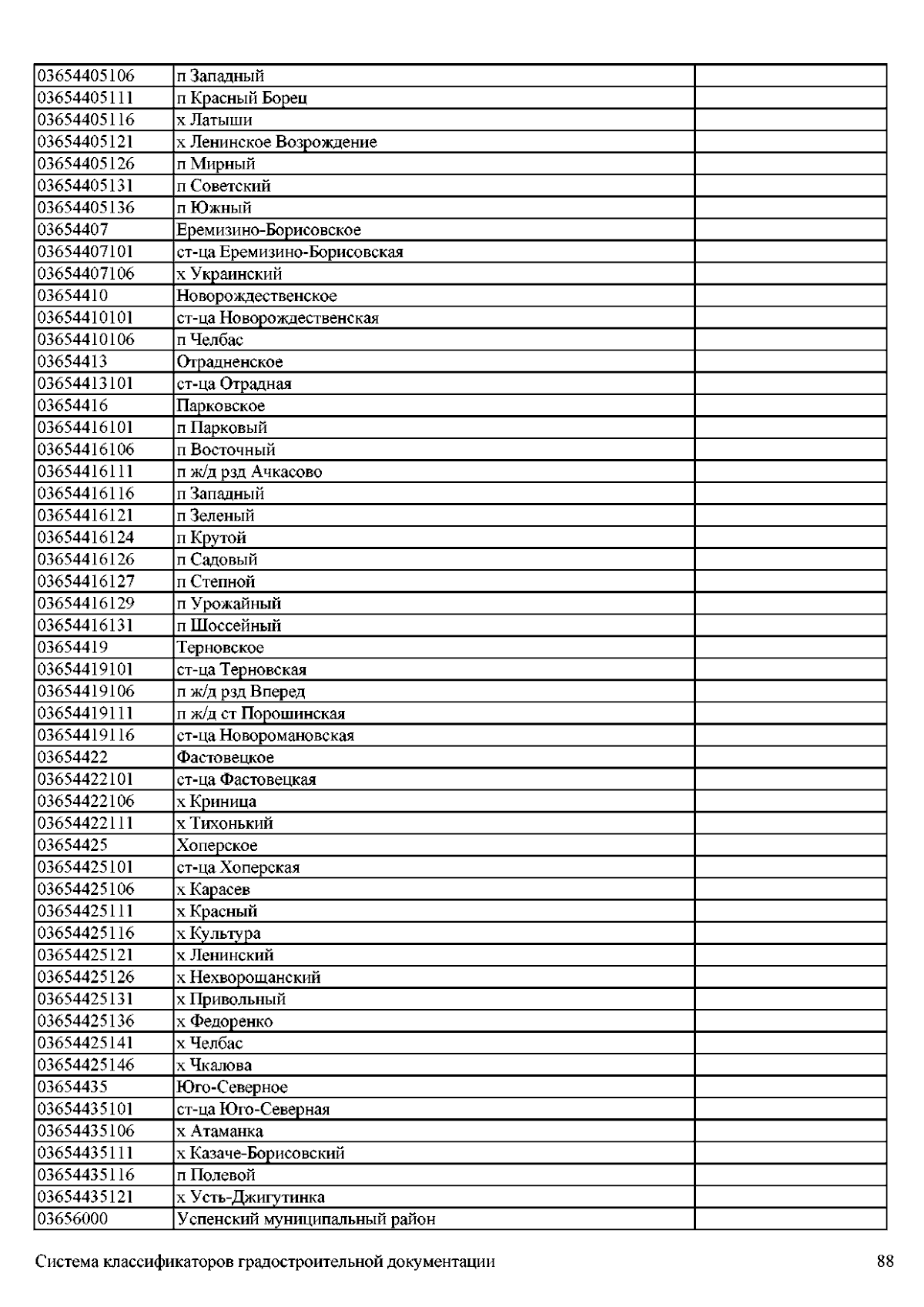 | | | |
|---|---|---|
| 03654405106 | п Западный | |
| 03654405111 | п Красный Борец | |
| 03654405116 | х Латыши | |
| 03654405121 | х Ленинское Возрождение | |
| 03654405126 | п Мирный | |
| 03654405131 | п Советский | |
| 03654405136 | п Южный | |
| 03654407 | Еремизино-Борисовское | |
| 03654407101 | ст-ца Еремизино-Борисовская | |
| 03654407106 | х Украинский | |
| 03654410 | Новорождественское | |
| 03654410101 | ст-ца Новорождественская | |
| 03654410106 | п Челбас | |
| 03654413 | Отрадненское | |
| 03654413101 | ст-ца Отрадная | |
| 03654416 | Парковское | |
| 03654416101 | п Парковый | |
| 03654416106 | п Восточный | |
| 03654416111 | п ж/д рзд Ачкасово | |
| 03654416116 | п Западный | |
| 03654416121 | п Зеленый | |
| 03654416124 | п Крутой | |
| 03654416126 | п Садовый | |
| 03654416127 | п Степной | |
| 03654416129 | п Урожайный | |
| 03654416131 | п Шоссейный | |
| 03654419 | Терновское | |
| 03654419101 | ст-ца Терновская | |
| 03654419106 | п ж/д рзд Вперед | |
| 03654419111 | п ж/д ст Порошинская | |
| 03654419116 | ст-ца Новоромановская | |
| 03654422 | Фастовецкое | |
| 03654422101 | ст-ца Фастовецкая | |
| 03654422106 | х Криница | |
| 03654422111 | х Тихонький | |
| 03654425 | Хоперское | |
| 03654425101 | ст-ца Хоперская | |
| 03654425106 | х Карасев | |
| 03654425111 | х Красный | |
| 03654425116 | х Культура | |
| 03654425121 | х Ленинский | |
| 03654425126 | х Нехворощанский | |
| 03654425131 | х Привольный | |
| 03654425136 | х Федоренко | |
| 03654425141 | х Челбас | |
| 03654425146 | х Чкалова | |
| 03654435 | Юго-Северное | |
| 03654435101 | ст-ца Юго-Северная | |
| 03654435106 | х Атаманка | |
| 03654435111 | х Казаче-Борисовский | |
| 03654435116 | п Полевой | |
| 03654435121 | х Усть-Джигутинка | |
| 03656000 | Успенский муниципальный район | |

Система классификаторов градостроительной документации 88